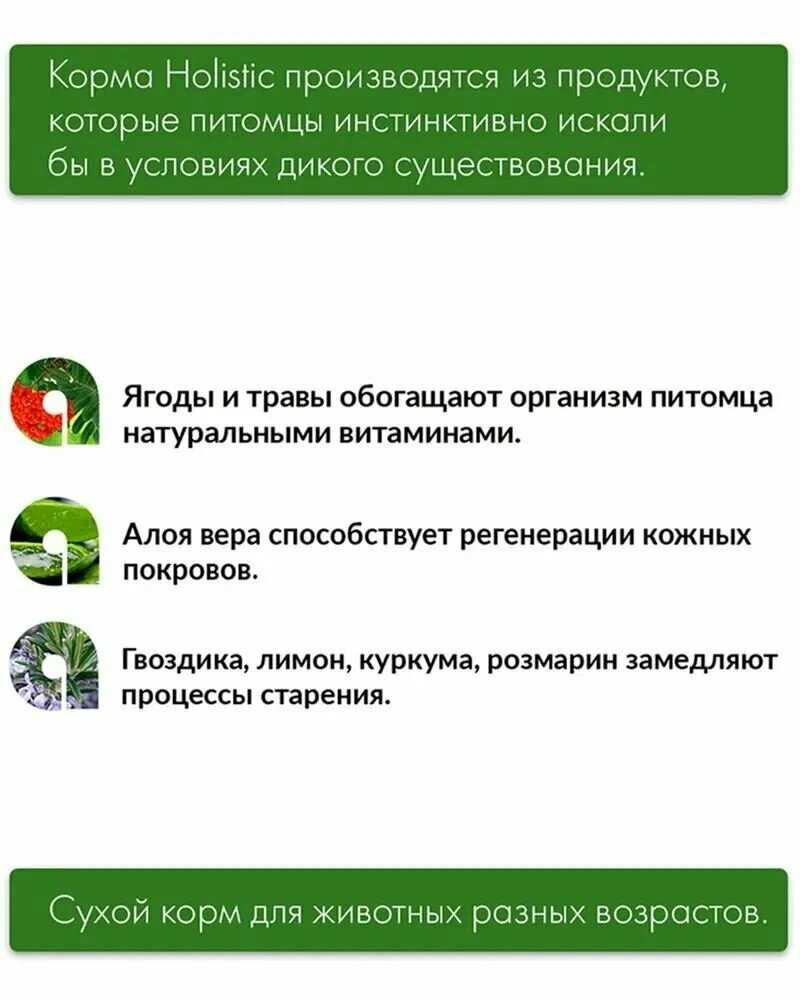 Корма Holistic производятся из продуктов, которые питомцы инстинктивно искали бы в условиях дикого существования.

Ягоды и травы обогащают организм питомца натуральными витаминами.

Алоя вера способствует регенерации кожных покровов.

Гвоздика, лимон, куркума, розмарин замедляют процессы старения.

Сухой корм для животных разных возрастов.